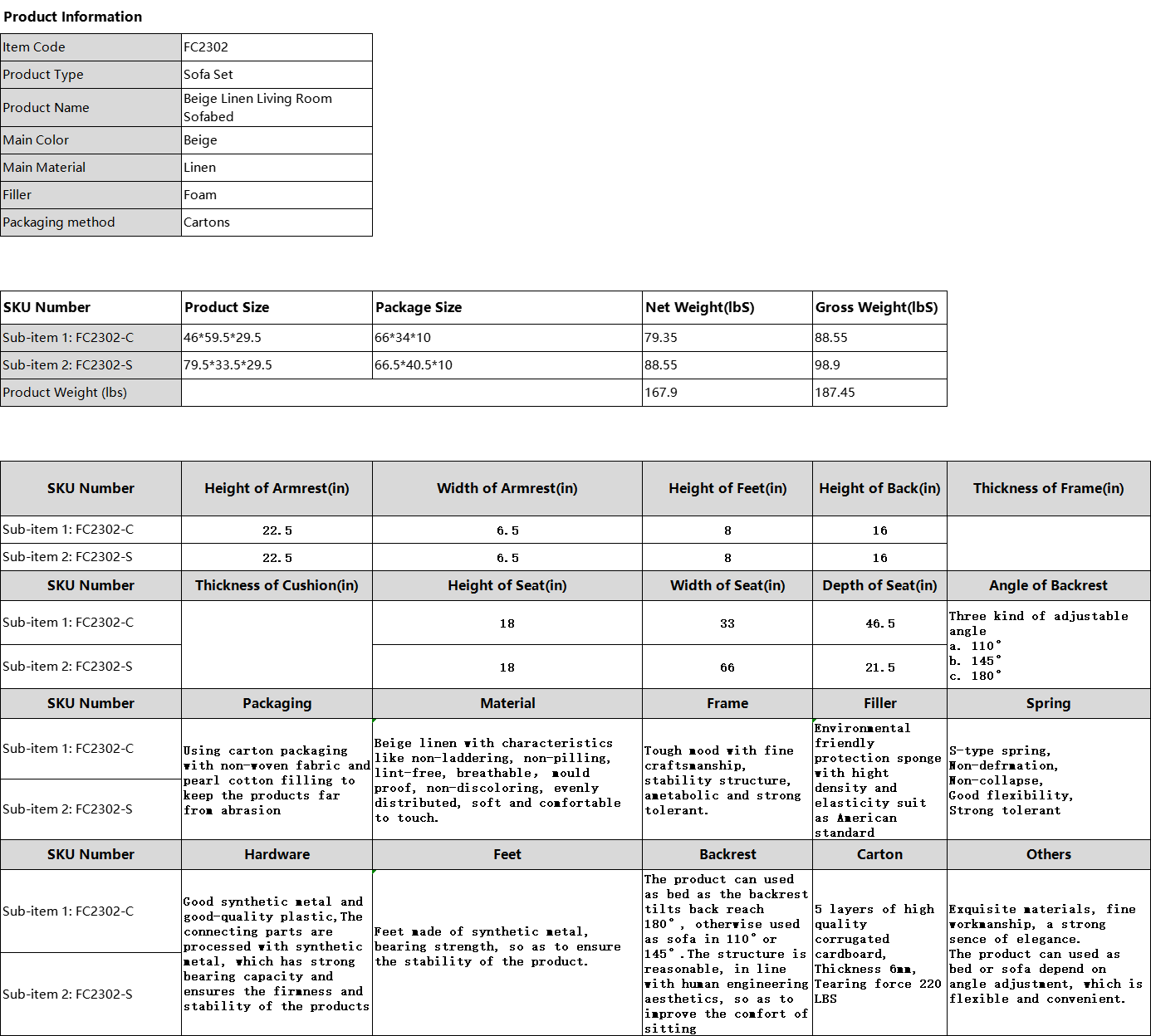 Product Information

| Item Code | FC2302 |
|---|---|
| Product Type | Sofa Set |
| Product Name | Beige Linen Living Room Sofabed |
| Main Color | Beige |
| Main Material | Linen |
| Filler | Foam |
| Packaging method | Cartons |

| SKU Number | Product Size | Package Size | Net Weight(lbS) | Gross Weight(lbS) |
|---|---|---|---|---|
| Sub-item 1: FC2302-C | 46*59.5*29.5 | 66*34*10 | 79.35 | 88.55 |
| Sub-item 2: FC2302-S | 79.5*33.5*29.5 | 66.5*40.5*10 | 88.55 | 98.9 |
| Product Weight (lbs) | | | 167.9 | 187.45 |

| SKU Number | Height of Armrest(in) | Width of Armrest(in) | Height of Feet(in) | Height of Back(in) | Thickness of Frame(in) |
|---|---|---|---|---|---|
| Sub-item 1: FC2302-C | 22.5 | 6.5 | 8 | 16 | |
| Sub-item 2: FC2302-S | 22.5 | 6.5 | 8 | 16 | |
| SKU Number | Thickness of Cushion(in) | Height of Seat(in) | Width of Seat(in) | Depth of Seat(in) | Angle of Backrest |
| Sub-item 1: FC2302-C | | 18 | 33 | 46.5 | Three kind of adjustable angle a. 110° b. 145° c. 180° |
| Sub-item 2: FC2302-S | | 18 | 66 | 21.5 | |
| SKU Number | Packaging | Material | Frame | Filler | Spring |
| Sub-item 1: FC2302-C | Using carton packaging with non-woven fabric and pearl cotton filling to keep the products far from abrasion | Beige linen with characteristics like non-laddering, non-pilling, lint-free, breathable, mould proof, non-discoloring, evenly distributed, soft and comfortable to touch. | Tough wood with fine craftsmanship, stability structure, ametabolic and strong tolerant. | Environmental friendly protection sponge with hight density and elasticity suit as American standard | S-type spring, Non-defrmation, Non-collapse, Good flexibility, Strong tolerant |
| Sub-item 2: FC2302-S | | | | | |
| SKU Number | Hardware | Feet | Backrest | Carton | Others |
| Sub-item 1: FC2302-C | Good synthetic metal and good-quality plastic,The connecting parts are processed with synthetic metal, which has strong bearing capacity and ensures the firmness and stability of the products | Feet made of synthetic metal, bearing strength, so as to ensure the stability of the product. | The product can used as bed as the backrest tilts back reach 180°, otherwise used as sofa in 110° or 145°.The structure is reasonable, in line with human engineering aesthetics, so as to improve the comfort of sitting | 5 layers of high quality corrugated cardboard, Thickness 6mm, Tearing force 220 LBS | Exquisite materials, fine workmanship, a strong sence of elegance. The product can used as bed or sofa depend on angle adjustment, which is flexible and convenient. |
| Sub-item 2: FC2302-S | | | | | |